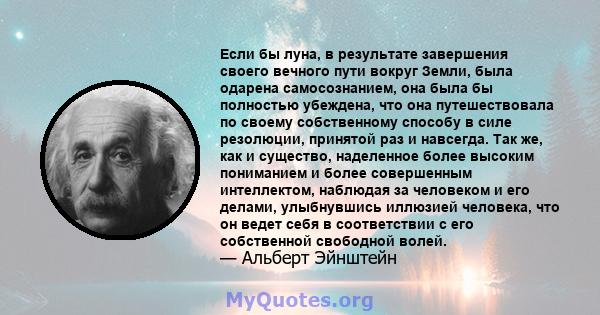 Если бы луна, в результате завершения своего вечного пути вокруг Земли, была одарена самосознанием, она была бы полностью убеждена, что она путешествовала по своему собственному способу в силе резолюции, принятой раз и навсегда. Так же, как и существо, наделенное более высоким пониманием и более совершенным интеллектом, наблюдая за человеком и его делами, улыбнувшись иллюзией человека, что он ведет себя в соответствии с его собственной свободной волей.
— Альберт Эйнштейн

MyQuotes.org